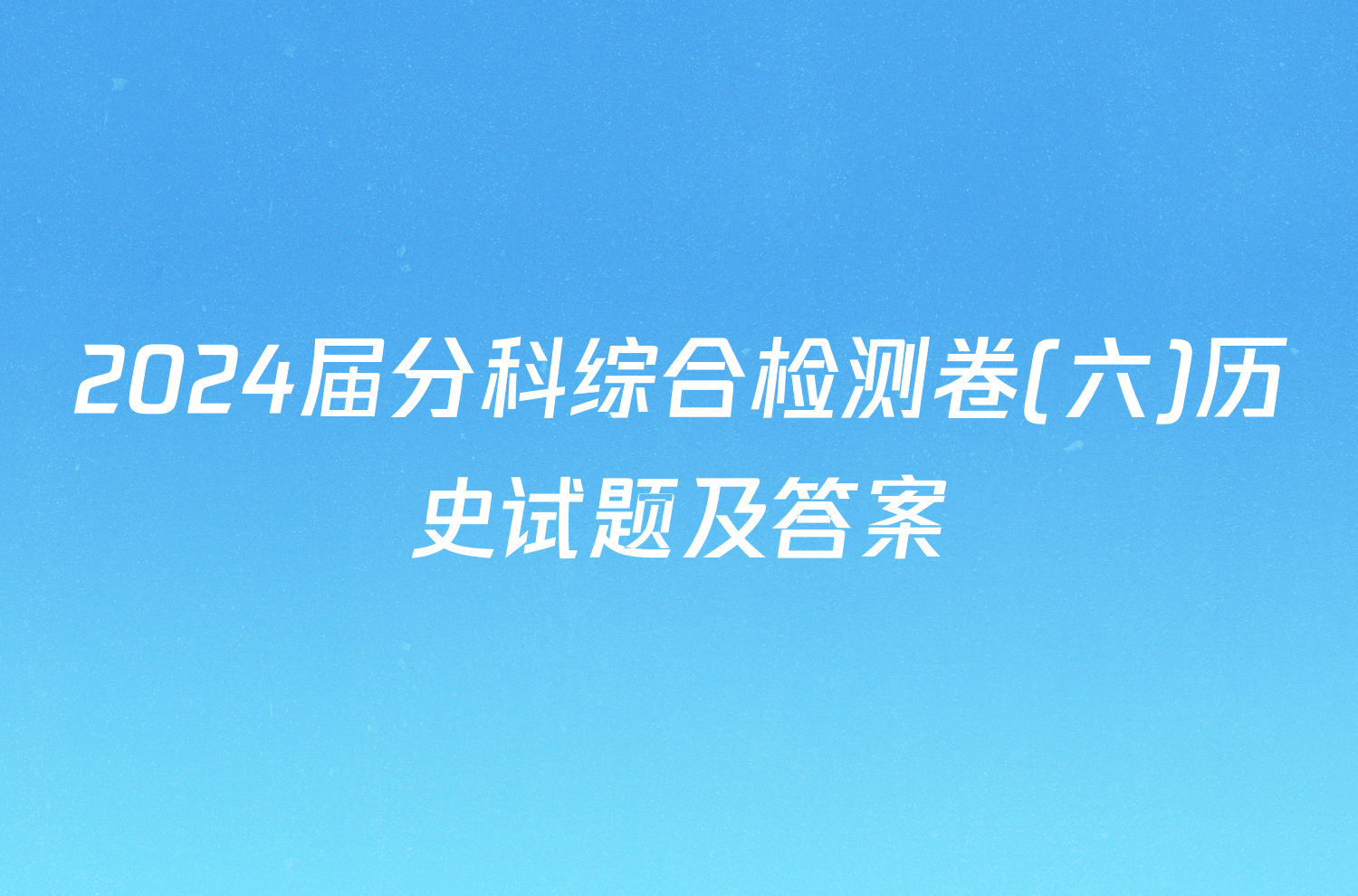 2024届分科综合检测卷(六)历史试题及答案